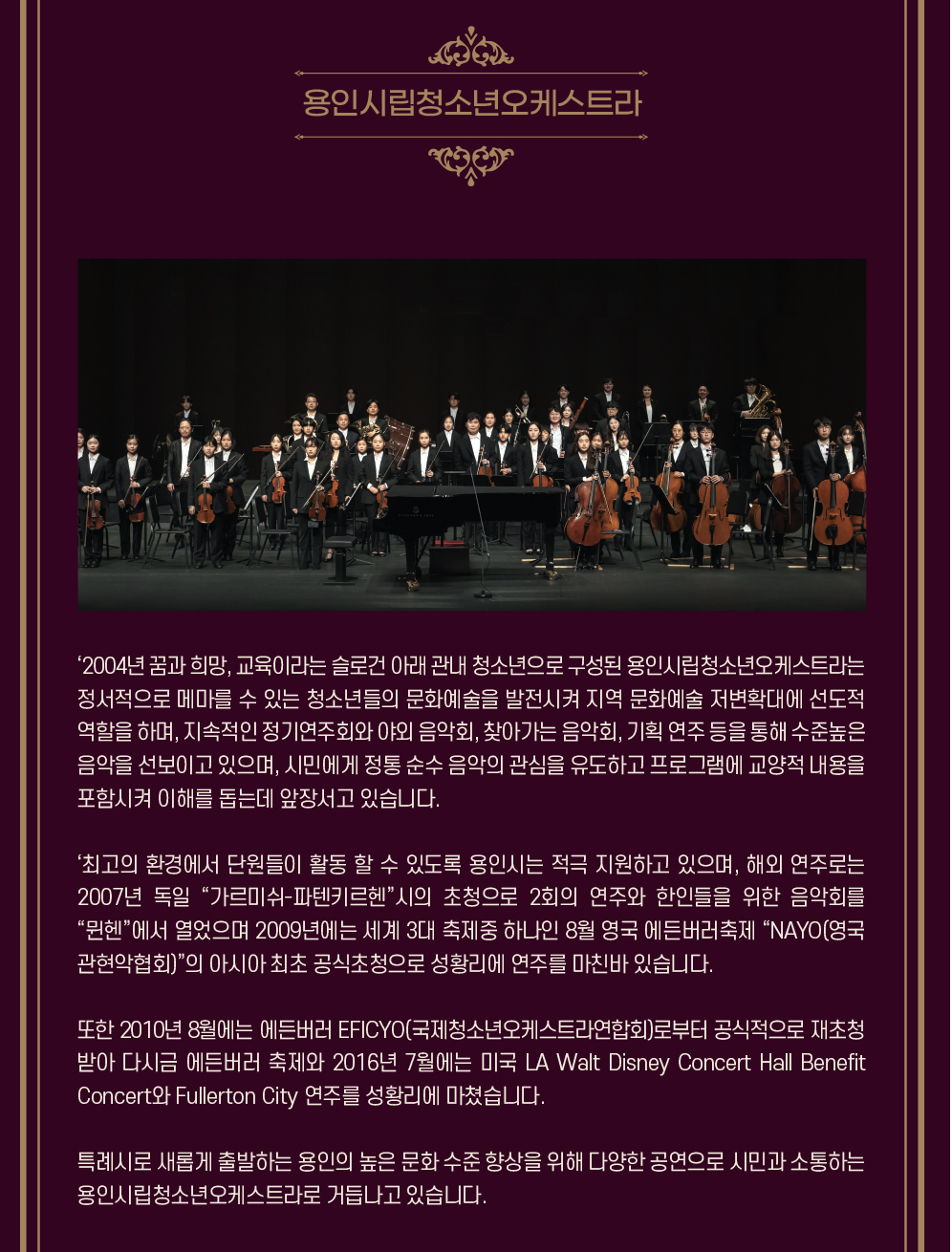 용인시립청소년오케스트라

'2004년 꿈과 희망, 교육이라는 슬로건 아래 관내 청소년으로 구성된 용인시립청소년오케스트라는 정서적으로 메마를 수 있는 청소년들의 문화예술을 발전시켜 지역 문화예술 저변확대에 선도적 역할을 하며, 지속적인 정기연주회와 야외 음악회, 찾아가는 음악회, 기획 연주 등을 통해 수준높은 음악을 선보이고 있으며, 시민에게 정통 순수 음악의 관심을 유도하고 프로그램에 교양적 내용을 포함시켜 이해를 돕는데 앞장서고 있습니다.

'최고의 환경에서 단원들이 활동 할 수 있도록 용인시는 적극 지원하고 있으며, 해외 연주로는 2007년 독일 "가르미쉬-파텐키르헨"시의 초청으로 2회의 연주와 한인들을 위한 음악회를 "뮌헨"에서 열었으며 2009년에는 세계 3대 축제중 하나인 8월 영국 에든버러축제 "NAYO(영국 관현악협회)"의 아시아 최초 공식초청으로 성황리에 연주를 마친바 있습니다.

또한 2010년 8월에는 에든버러 EFICYO(국제청소년오케스트라연합회)로부터 공식적으로 재초청 받아 다시금 에든버러 축제와 2016년 7월에는 미국 LA Walt Disney Concert Hall Benefit Concert와 Fullerton City 연주를 성황리에 마쳤습니다.

특례시로 새롭게 출발하는 용인의 높은 문화 수준 향상을 위해 다양한 공연으로 시민과 소통하는 용인시립청소년오케스트라로 거듭나고 있습니다.